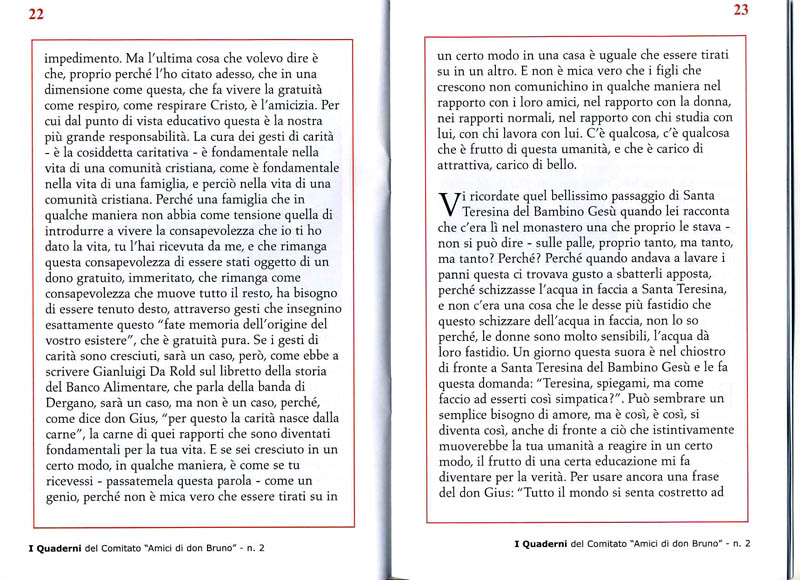 22

impedimento. Ma l'ultima cosa che volevo dire è che, proprio perché l'ho citato adesso, che in una dimensione come questa, che fa vivere la gratuità come respiro, come respirare Cristo, è l'amicizia. Per cui dal punto di vista educativo questa è la nostra più grande responsabilità. La cura dei gesti di carità - è la cosiddetta caritativa - è fondamentale nella vita di una comunità cristiana, come è fondamentale nella vita di una famiglia, e perciò nella vita di una comunità cristiana. Perché una famiglia che in qualche maniera non abbia come tensione quella di introdurre a vivere la consapevolezza che io ti ho dato la vita, tu l'hai ricevuta da me, e che rimanga questa consapevolezza di essere stati oggetto di un dono gratuito, immeritato, che rimanga come consapevolezza che muove tutto il resto, ha bisogno di essere tenuto desto, attraverso gesti che insegnino esattamente questo "fate memoria dell'origine del vostro esistere", che è gratuità pura. Se i gesti di carità sono cresciuti, sarà un caso, però, come ebbe a scrivere Gianluigi Da Rold sul libretto della storia del Banco Alimentare, che parla della banda di Dergano, sarà un caso, ma non è un caso, perché, come dice don Gius, "per questo la carità nasce dalla carne", la carne di quei rapporti che sono diventati fondamentali per la tua vita. E se sei cresciuto in un certo modo, in qualche maniera, è come se tu ricevessi - passatemela questa parola - come un genio, perché non è mica vero che essere tirati su in

I Quaderni del Comitato "Amici di don Bruno" - n. 2

23

un certo modo in una casa è uguale che essere tirati su in un altro. E non è mica vero che i figli che crescono non comunichino in qualche maniera nel rapporto con i loro amici, nel rapporto con la donna, nei rapporti normali, nel rapporto con chi studia con lui, con chi lavora con lui. C'è qualcosa, c'è qualcosa che è frutto di questa umanità, e che è carico di attrattiva, carico di bello.

Vi ricordate quel bellissimo passaggio di Santa Teresina del Bambino Gesù quando lei racconta che c'era lì nel monastero una che proprio le stava - non si può dire - sulle palle, proprio tanto, ma tanto, ma tanto? Perché? Perché quando andava a lavare i panni questa ci trovava gusto a sbatterli apposta, perché schizzasse l'acqua in faccia a Santa Teresina, e non c'era una cosa che le desse più fastidio che questo schizzare dell'acqua in faccia, non lo so perché, le donne sono molto sensibili, l'acqua dà loro fastidio. Un giorno questa suora è nel chiostro di fronte a Santa Teresina del Bambino Gesù e le fa questa domanda: "Teresina, spiegami, ma come faccio ad esserti così simpatica?". Può sembrare un semplice bisogno di amore, ma è così, è così, si diventa così, anche di fronte a ciò che istintivamente muoverebbe la tua umanità a reagire in un certo modo, il frutto di una certa educazione mi fa diventare per la verità. Per usare ancora una frase del don Gius: "Tutto il mondo si senta costretto ad

I Quaderni del Comitato "Amici di don Bruno" - n. 2